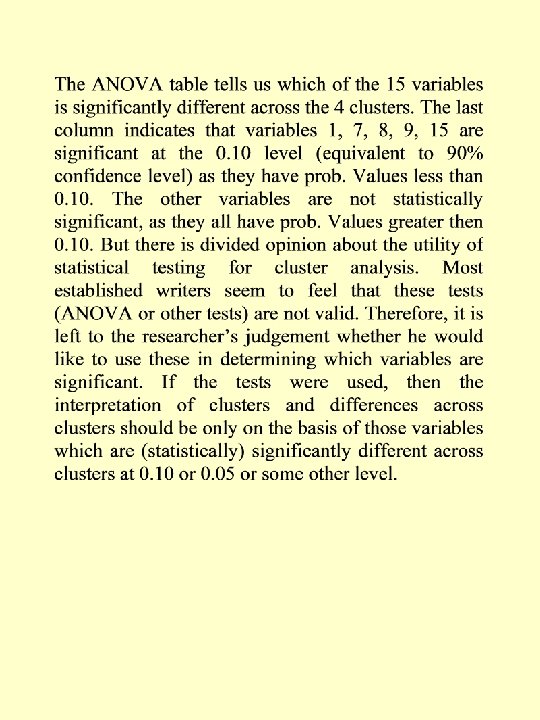 The ANOVA table tells us which of the 15 variables is significantly different across the 4 clusters. The last column indicates that variables 1, 7, 8, 9, 15 are significant at the 0.10 level (equivalent to 90% confidence level) as they have prob. Values less than 0.10. The other variables are not statistically significant, as they all have prob. Values greater then 0.10. But there is divided opinion about the utility of statistical testing for cluster analysis. Most established writers seem to feel that these tests (ANOVA or other tests) are not valid. Therefore, it is left to the researcher's judgement whether he would like to use these in determining which variables are significant. If the tests were used, then the interpretation of clusters and differences across clusters should be only on the basis of those variables which are (statistically) significantly different across clusters at 0.10 or 0.05 or some other level.